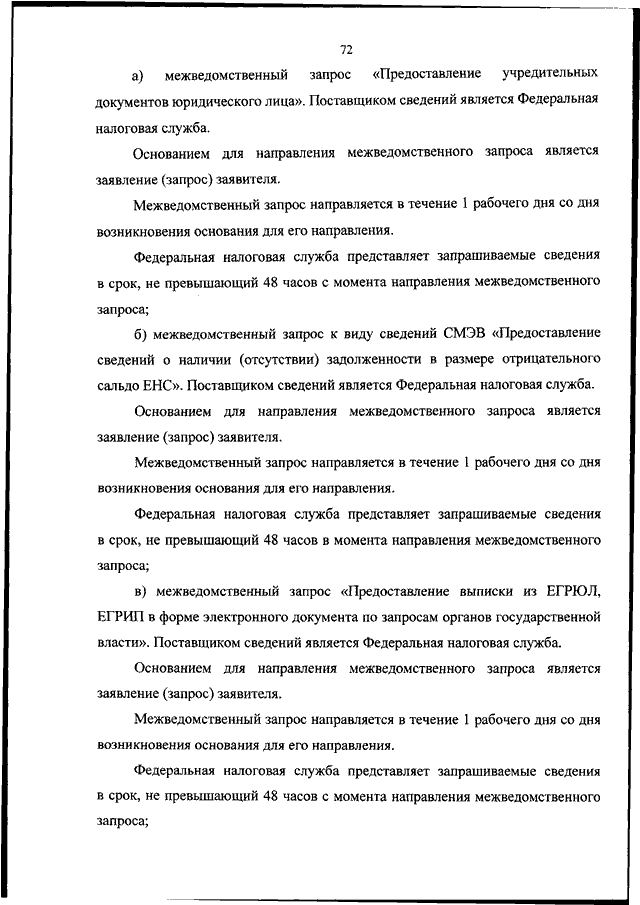 72

а) межведомственный запрос «Предоставление учредительных документов юридического лица». Поставщиком сведений является Федеральная налоговая служба.

Основанием для направления межведомственного запроса является заявление (запрос) заявителя.

Межведомственный запрос направляется в течение 1 рабочего дня со дня возникновения основания для его направления.

Федеральная налоговая служба представляет запрашиваемые сведения в срок, не превышающий 48 часов с момента направления межведомственного запроса;

б) межведомственный запрос к виду сведений СМЭВ «Предоставление сведений о наличии (отсутствии) задолженности в размере отрицательного сальдо ЕНС». Поставщиком сведений является Федеральная налоговая служба.

Основанием для направления межведомственного запроса является заявление (запрос) заявителя.

Межведомственный запрос направляется в течение 1 рабочего дня со дня возникновения основания для его направления.

Федеральная налоговая служба представляет запрашиваемые сведения в срок, не превышающий 48 часов в момента направления межведомственного запроса;

в) межведомственный запрос «Предоставление выписки из ЕГРЮЛ, ЕГРИП в форме электронного документа по запросам органов государственной власти». Поставщиком сведений является Федеральная налоговая служба.

Основанием для направления межведомственного запроса является заявление (запрос) заявителя.

Межведомственный запрос направляется в течение 1 рабочего дня со дня возникновения основания для его направления.

Федеральная налоговая служба представляет запрашиваемые сведения в срок, не превышающий 48 часов с момента направления межведомственного запроса;